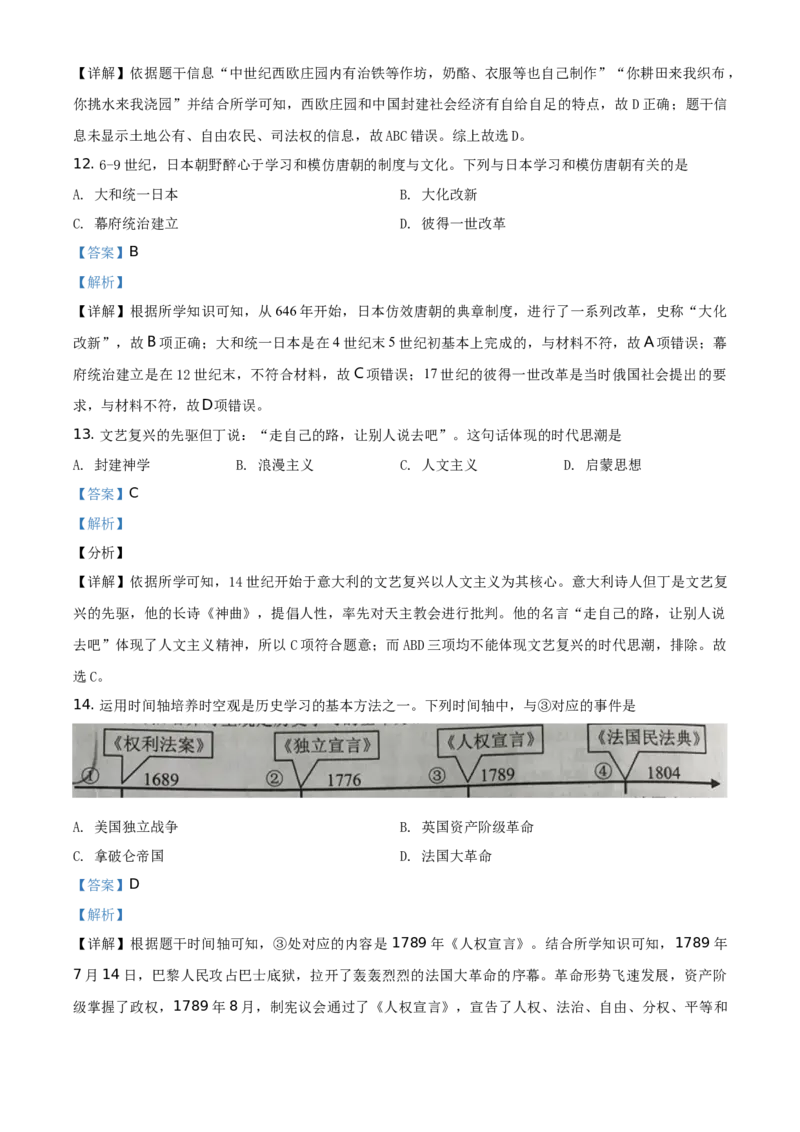 【详解】依据题干信息“中世纪西欧庄园内有治铁等作坊，奶酪、衣服等也自己制作”“你耕田来我织布，你挑水来我浇园”并结合所学可知，西欧庄园和中国封建社会经济有自给自足的特点，故D正确；题干信息未显示土地公有、自由农民、司法权的信息，故ABC错误。综上故选D。

12. 6-9世纪，日本朝野醉心于学习和模仿唐朝的制度与文化。下列与日本学习和模仿唐朝有关的是

A. 大和统一日本
B. 大化改新
C. 幕府统治建立
D. 彼得一世改革

【答案】B

【解析】

【详解】根据所学知识可知，从646年开始，日本仿效唐朝的典章制度，进行了一系列改革，史称“大化改新”，故B项正确；大和统一日本是在4世纪末5世纪初基本上完成的，与材料不符，故A项错误；幕府统治建立是在12世纪末，不符合材料，故C项错误；17世纪的彼得一世改革是当时俄国社会提出的要求，与材料不符，故D项错误。

13. 文艺复兴的先驱但丁说：“走自己的路，让别人说去吧”。这句话体现的时代思潮是

A. 封建神学 B. 浪漫主义 C. 人文主义 D. 启蒙思想

【答案】C

【解析】

【分析】

【详解】依据所学可知，14世纪开始于意大利的文艺复兴以人文主义为其核心。意大利诗人但丁是文艺复兴的先驱，他的长诗《神曲》，提倡人性，率先对天主教会进行批判。他的名言“走自己的路，让别人说去吧”体现了人文主义精神，所以C项符合题意；而ABD三项均不能体现文艺复兴的时代思潮，排除。故选C。

14. 运用时间轴培养时空观是历史学习的基本方法之一。下列时间轴中，与③对应的事件是

①《权利法案》1689 ②《独立宣言》1776 ③《人权宣言》1789 ④《法国民法典》1804

A. 美国独立战争
B. 英国资产阶级革命
C. 拿破仑帝国
D. 法国大革命

【答案】D

【解析】

【详解】根据题干时间轴可知，③处对应的内容是1789年《人权宣言》。结合所学知识可知，1789年7月14日，巴黎人民攻占巴士底狱，拉开了轰轰烈烈的法国大革命的序幕。革命形势飞速发展，资产阶级掌握了政权，1789年8月，制宪议会通过了《人权宣言》，宣告了人权、法治、自由、分权、平等和